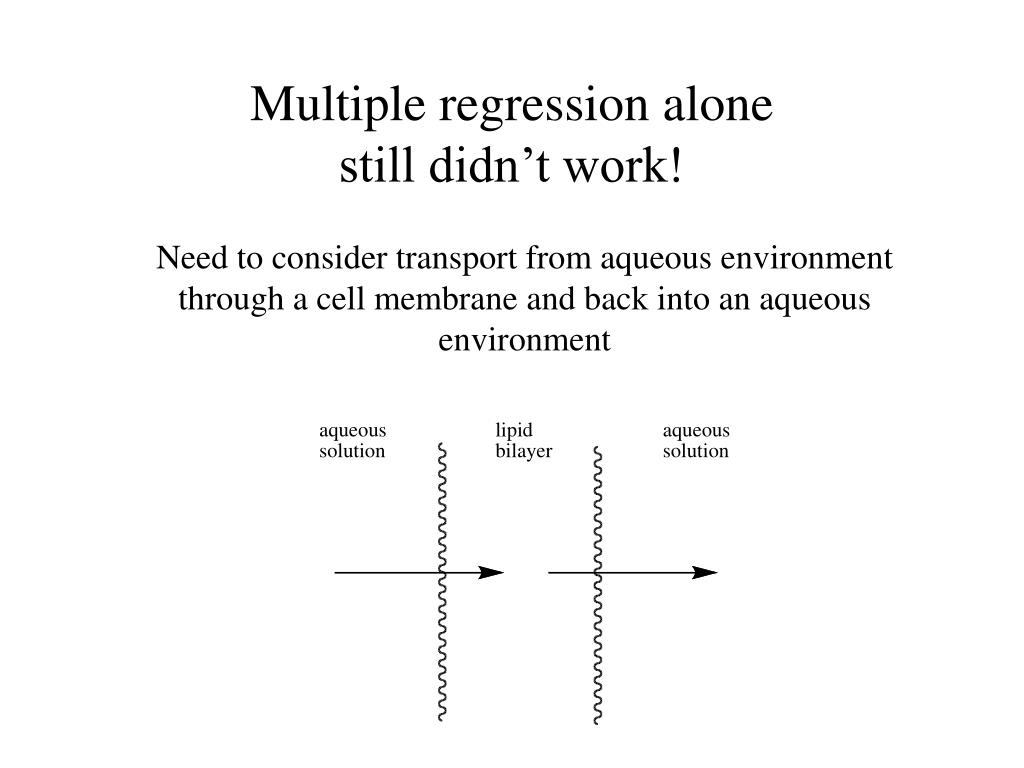 Multiple regression alone
still didn’t work!

Need to consider transport from aqueous environment through a cell membrane and back into an aqueous environment

aqueous
solution

lipid
bilayer

aqueous
solution